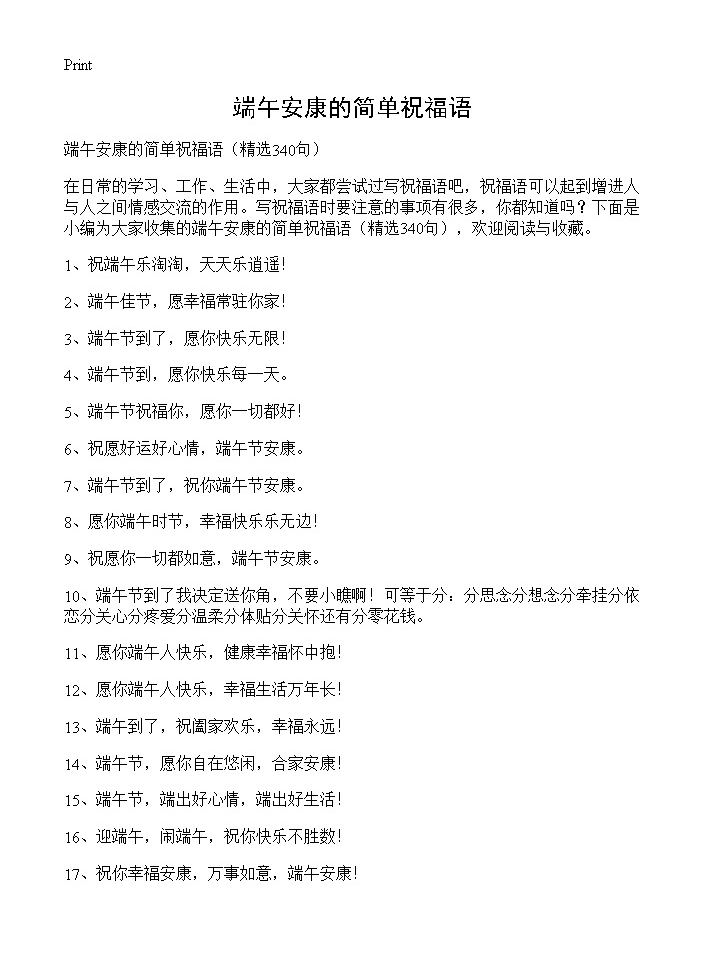 Print

端午安康的简单祝福语

端午安康的简单祝福语（精选340句）

在日常的学习、工作、生活中，大家都尝试过写祝福语吧，祝福语可以起到增进人与人之间情感交流的作用。写祝福语时要注意的事项有很多，你都知道吗？下面是小编为大家收集的端午安康的简单祝福语（精选340句），欢迎阅读与收藏。

1、祝端午乐淘淘，天天乐逍遥!

2、端午佳节，愿幸福常驻你家!

3、端午节到了，愿你快乐无限!

4、端午节到，愿你快乐每一天。

5、端午节祝福你，愿你一切都好!

6、祝愿好运好心情，端午节安康。

7、端午节到了，祝你端午节安康。

8、愿你端午时节，幸福快乐乐无边!

9、祝愿你一切都如意，端午节安康。

10、端午节到了我决定送你角，不要小瞧啊！可等于分：分思念分想念分牵挂分依恋分关心分疼爱分温柔分体贴分关怀还有分零花钱。

11、愿你端午人快乐，健康幸福怀中抱!

12、愿你端午人快乐，幸福生活万年长!

13、端午到了，祝阖家欢乐，幸福永远!

14、端午节，愿你自在悠闲，合家安康!

15、端午节，端出好心情，端出好生活!

16、迎端午，闹端午，祝你快乐不胜数!

17、祝你幸福安康，万事如意，端午安康!